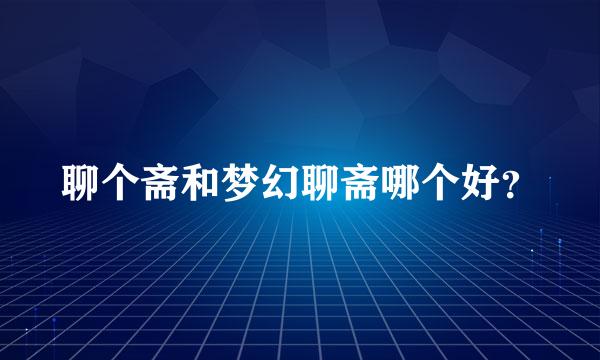 聊个斋和梦幻聊斋哪个好?